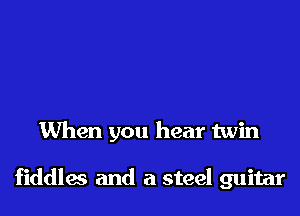 When you hear twin
fiddles and a steel guitar